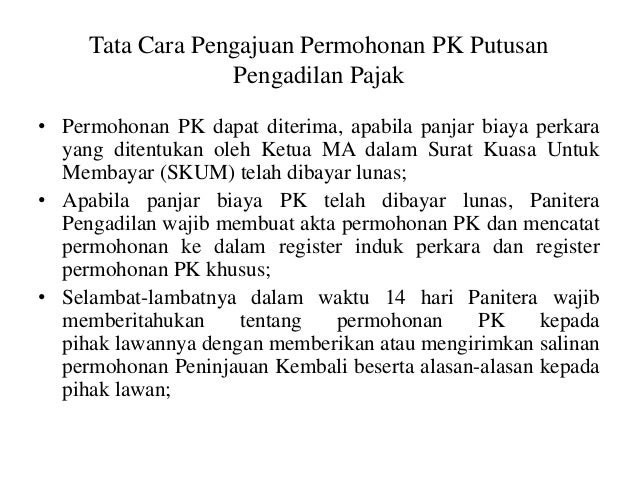 Tata Cara Pengajuan Permohonan PK Putusan Pengadilan Pajak

• Permohonan PK dapat diterima, apabila panjar biaya perkara yang ditentukan oleh Ketua MA dalam Surat Kuasa Untuk Membayar (SKUM) telah dibayar lunas;
• Apabila panjar biaya PK telah dibayar lunas, Panitera Pengadilan wajib membuat akta permohonan PK dan mencatat permohonan ke dalam register induk perkara dan register permohonan PK khusus;
• Selambat-lambatnya dalam waktu 14 hari Panitera wajib memberitahukan tentang permohonan PK kepada pihak lawannya dengan memberikan atau mengirimkan salinan permohonan Peninjauan Kembali beserta alasan-alasan kepada pihak lawan;